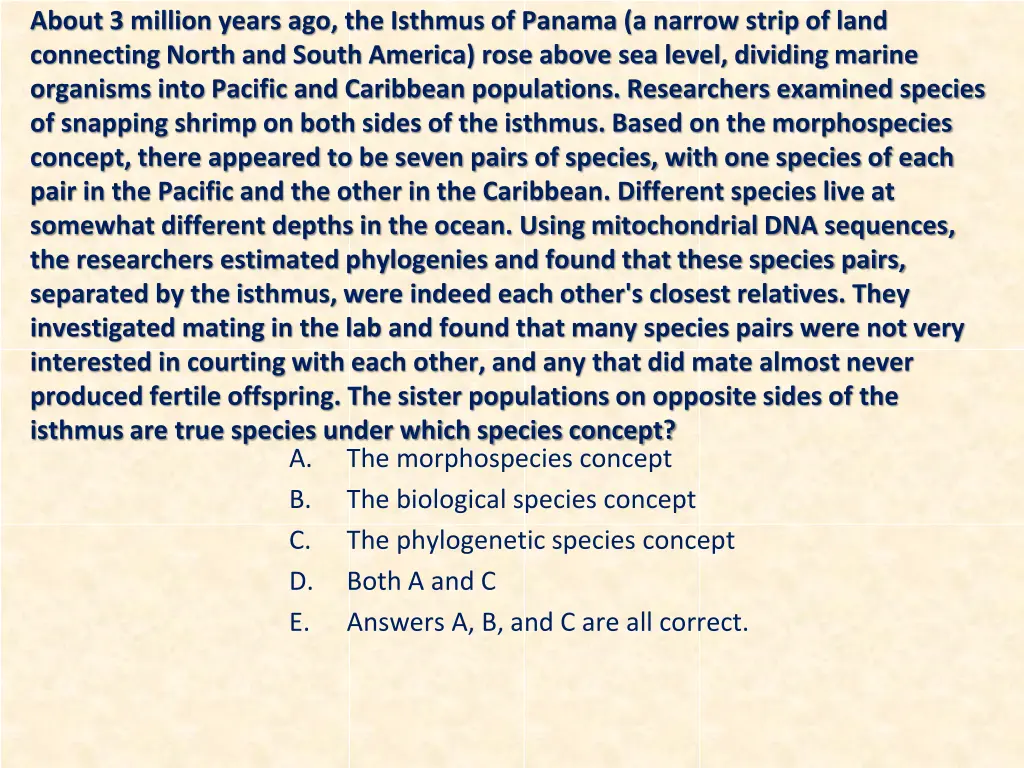 About 3 million years ago, the Isthmus of Panama (a narrow strip of land connecting North and South America) rose above sea level, dividing marine organisms into Pacific and Caribbean populations. Researchers examined species of snapping shrimp on both sides of the isthmus. Based on the morphospecies concept, there appeared to be seven pairs of species, with one species of each pair in the Pacific and the other in the Caribbean. Different species live at somewhat different depths in the ocean. Using mitochondrial DNA sequences, the researchers estimated phylogenies and found that these species pairs, separated by the isthmus, were indeed each other's closest relatives. They investigated mating in the lab and found that many species pairs were not very interested in courting with each other, and any that did mate almost never produced fertile offspring. The sister populations on opposite sides of the isthmus are true species under which species concept?

A. The morphospecies concept
B. The biological species concept
C. The phylogenetic species concept
D. Both A and C
E. Answers A, B, and C are all correct.